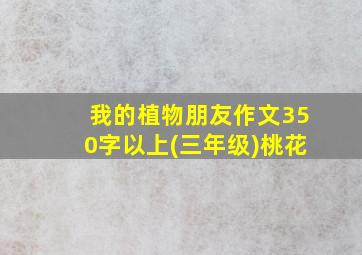 我的植物朋友作文350字以上(三年级)桃花